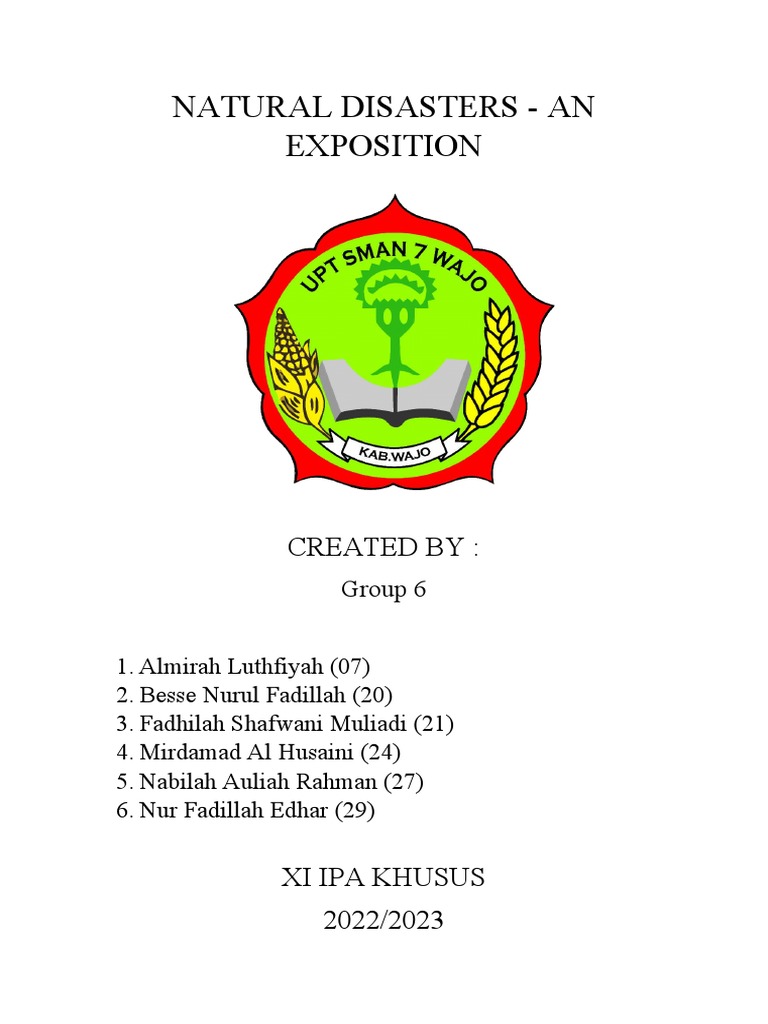 NATURAL DISASTERS - AN EXPOSITION

UPT SMAN 7 WAJO

KAB.WAJO

CREATED BY :

Group 6

1. Almirah Luthfiyah (07)
2. Besse Nurul Fadillah (20)
3. Fadhilah Shafwani Muliadi (21)
4. Mirdamad Al Husaini (24)
5. Nabilah Auliah Rahman (27)
6. Nur Fadillah Edhar (29)

XI IPA KHUSUS

2022/2023